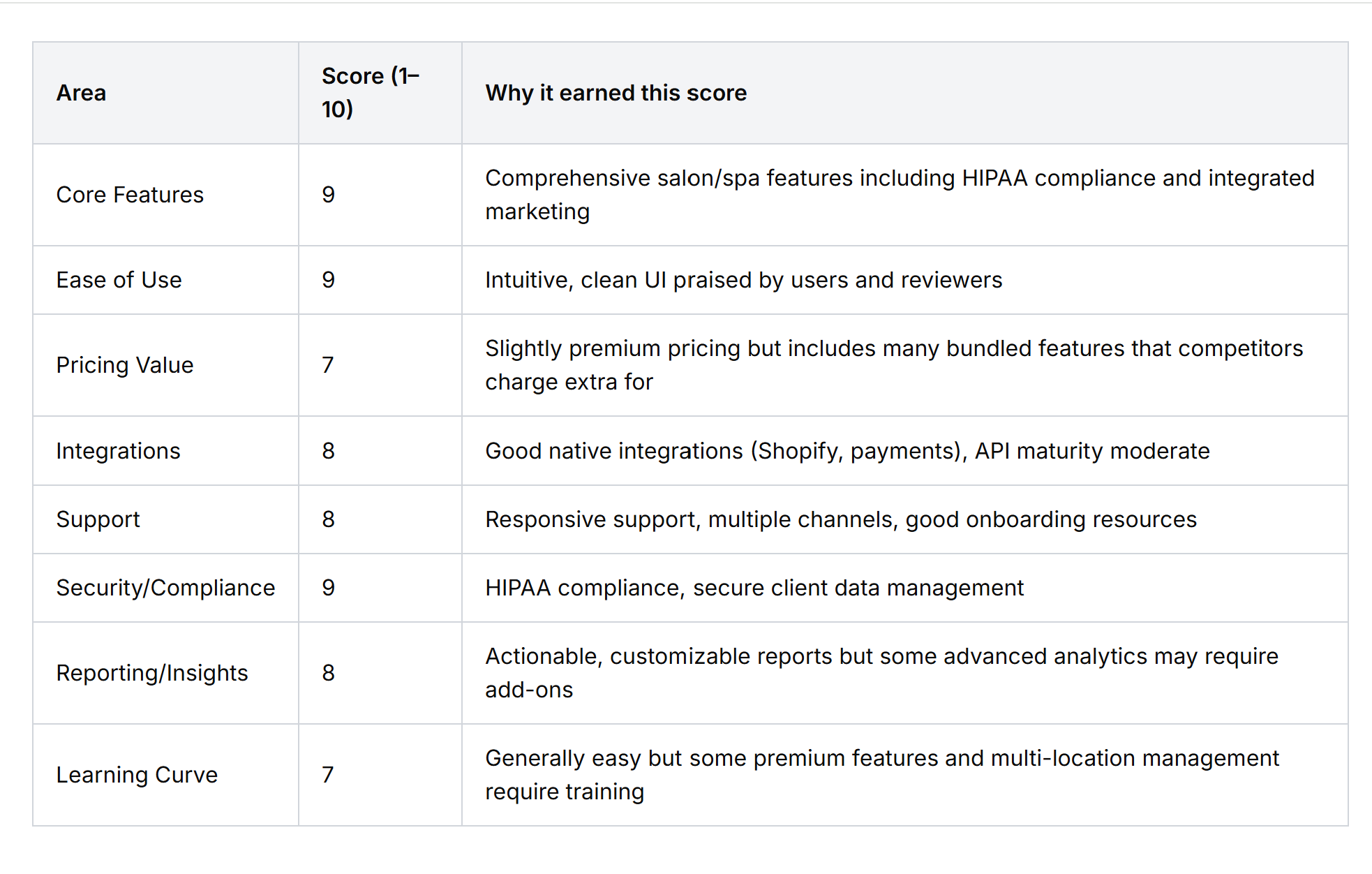 | Area | Score (1–10) | Why it earned this score |
|---|---|---|
| Core Features | 9 | Comprehensive salon/spa features including HIPAA compliance and integrated marketing |
| Ease of Use | 9 | Intuitive, clean UI praised by users and reviewers |
| Pricing Value | 7 | Slightly premium pricing but includes many bundled features that competitors charge extra for |
| Integrations | 8 | Good native integrations (Shopify, payments), API maturity moderate |
| Support | 8 | Responsive support, multiple channels, good onboarding resources |
| Security/Compliance | 9 | HIPAA compliance, secure client data management |
| Reporting/Insights | 8 | Actionable, customizable reports but some advanced analytics may require add-ons |
| Learning Curve | 7 | Generally easy but some premium features and multi-location management require training |